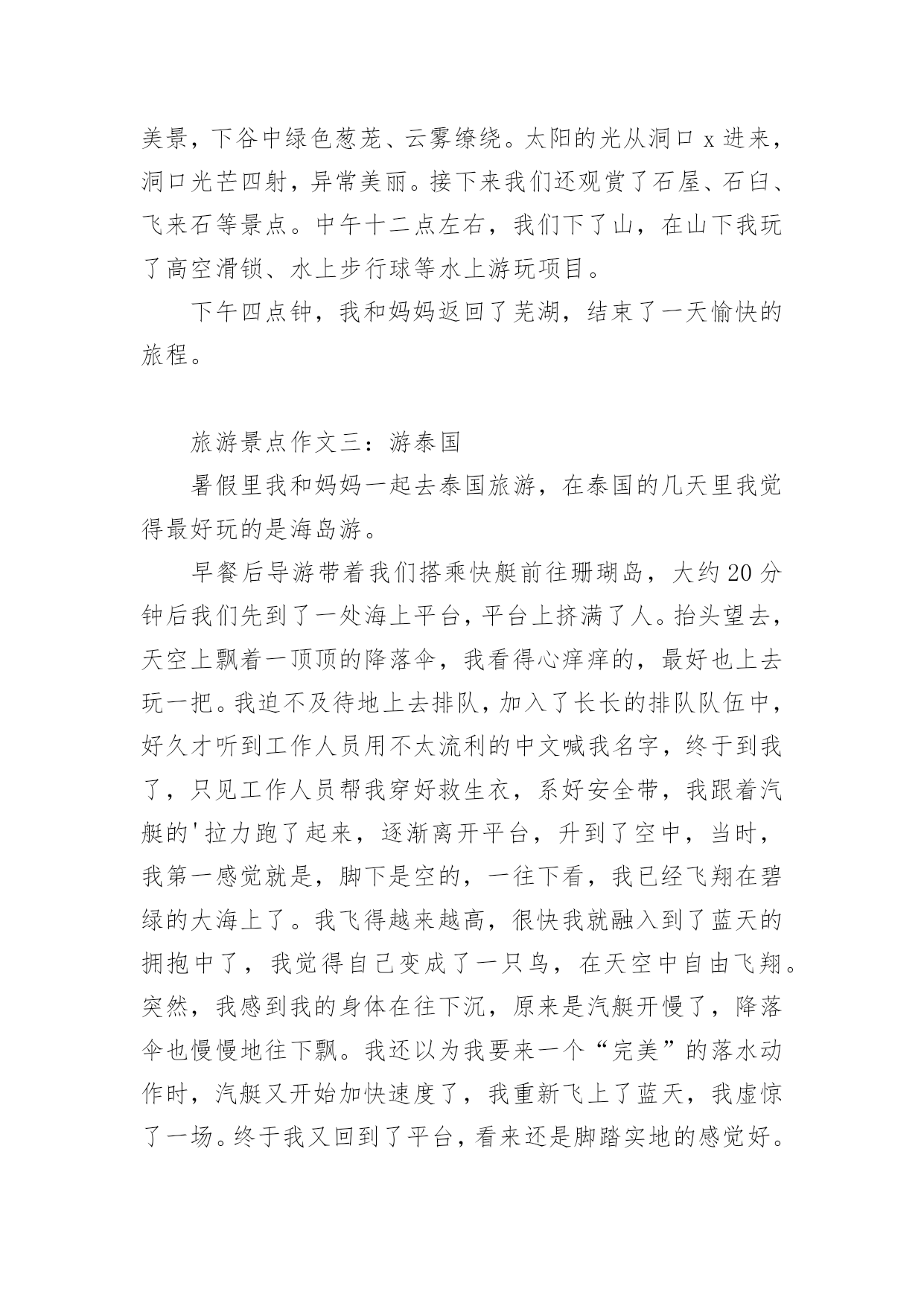 美景，下谷中绿色葱茏、云雾缭绕。太阳的光从洞口 x 进来，洞口光芒四射，异常美丽。接下来我们还观赏了石屋、石臼、飞来石等景点。中午十二点左右，我们下了山，在山下我玩了高空滑锁、水上步行球等水上游玩项目。

下午四点钟，我和妈妈返回了芜湖，结束了一天愉快的旅程。

旅游景点作文三：游泰国

暑假里我和妈妈一起去泰国旅游，在泰国的几天里我觉得最好玩的是海岛游。

早餐后导游带着我们搭乘快艇前往珊瑚岛，大约 20 分钟后我们先到了一处海上平台，平台上挤满了人。抬头望去，天空上飘着一顶顶的降落伞，我看得心痒痒的，最好也上去玩一把。我迫不及待地上去排队，加入了长长的排队队伍中，好久才听到工作人员用不太流利的中文喊我名字，终于到我了，只见工作人员帮我穿好救生衣，系好安全带，我跟着汽艇的'拉力跑了起来，逐渐离开平台，升到了空中，当时，我第一感觉就是，脚下是空的，一往下看，我已经飞翔在碧绿的大海上了。我飞得越来越高，很快我就融入到了蓝天的拥抱中了，我觉得自己变成了一只鸟，在天空中自由飞翔。突然，我感到我的身体在往下沉，原来是汽艇开慢了，降落伞也慢慢地往下飘。我还以为我要来一个“完美”的落水动作时，汽艇又开始加快速度了，我重新飞上了蓝天，我虚惊了一场。终于我又回到了平台，看来还是脚踏实地的感觉好。